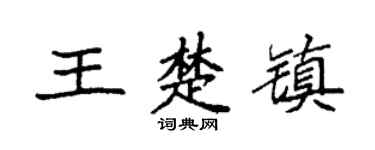 王楚镇

词典网